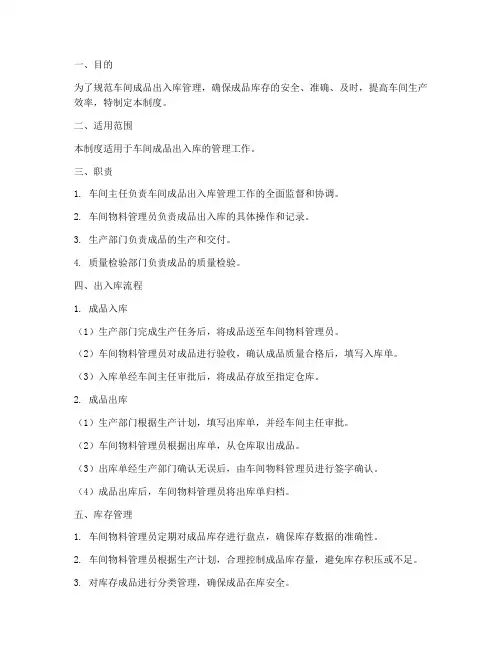 一、目的

为了规范车间成品出入库管理，确保成品库存的安全、准确、及时，提高车间生产效率，特制定本制度。

二、适用范围

本制度适用于车间成品出入库的管理工作。

三、职责

1. 车间主任负责车间成品出入库管理工作的全面监督和协调。

2. 车间物料管理员负责成品出入库的具体操作和记录。

3. 生产部门负责成品的生产和交付。

4. 质量检验部门负责成品的质量检验。

四、出入库流程

1. 成品入库

（1）生产部门完成生产任务后，将成品送至车间物料管理员。

（2）车间物料管理员对成品进行验收，确认成品质量合格后，填写入库单。

（3）入库单经车间主任审批后，将成品存放至指定仓库。

2. 成品出库

（1）生产部门根据生产计划，填写出库单，并经车间主任审批。

（2）车间物料管理员根据出库单，从仓库取出成品。

（3）出库单经生产部门确认无误后，由车间物料管理员进行签字确认。

（4）成品出库后，车间物料管理员将出库单归档。

五、库存管理

1. 车间物料管理员定期对成品库存进行盘点，确保库存数据的准确性。

2. 车间物料管理员根据生产计划，合理控制成品库存量，避免库存积压或不足。

3. 对库存成品进行分类管理，确保成品在库安全。